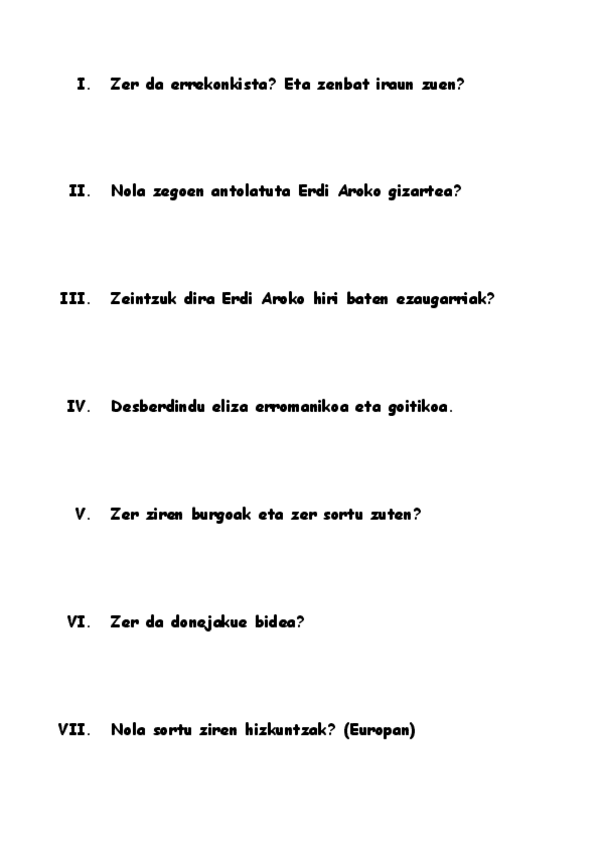 I. Zer da errekonkista? Eta zenbat iraun zuen?

II. Nola zegoen antolatuta Erdi Aroko gizartea?

III. Zeintzuk dira Erdi Aroko hiri baten ezaugarriak?

IV. Desberdindu eliza erromanikoa eta goitikoa.

V. Zer ziren burgoak eta zer sortu zuten?

VI. Zer da donejakue bidea?

VII. Nola sortu ziren hizkuntzak? (Europan)